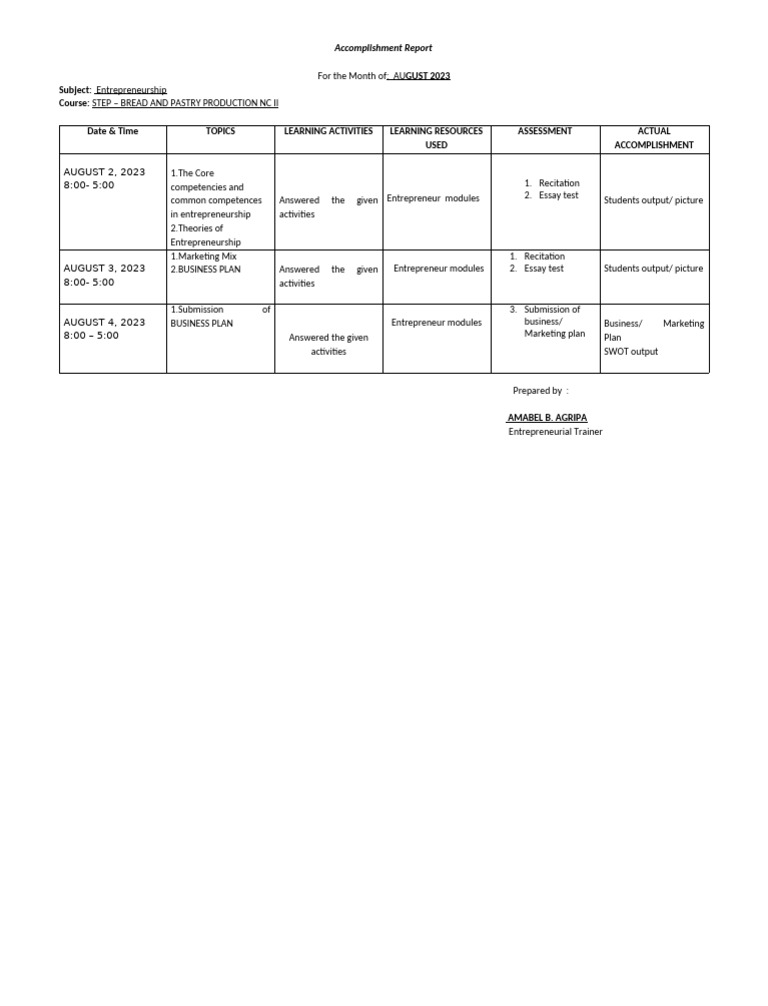 Accomplishment Report

For the Month of: AUGUST 2023

Subject: Entrepreneurship
Course: STEP – BREAD AND PASTRY PRODUCTION NC II

| Date & Time | TOPICS | LEARNING ACTIVITIES | LEARNING RESOURCES USED | ASSESSMENT | ACTUAL ACCOMPLISHMENT |
|---|---|---|---|---|---|
| AUGUST 2, 2023 8:00- 5:00 | 1.The Core competencies and common competences in entrepreneurship 2.Theories of Entrepreneurship | Answered the given activities | Entrepreneur modules | 1. Recitation 2. Essay test | Students output/ picture |
| AUGUST 3, 2023 8:00- 5:00 | 1.Marketing Mix 2.BUSINESS PLAN | Answered the given activities | Entrepreneur modules | 1. Recitation 2. Essay test | Students output/ picture |
| AUGUST 4, 2023 8:00 – 5:00 | 1.Submission of BUSINESS PLAN | Answered the given activities | Entrepreneur modules | 3. Submission of business/ Marketing plan | Business/ Marketing Plan SWOT output |

Prepared by :

AMABEL B. AGRIPA
Entrepreneurial Trainer